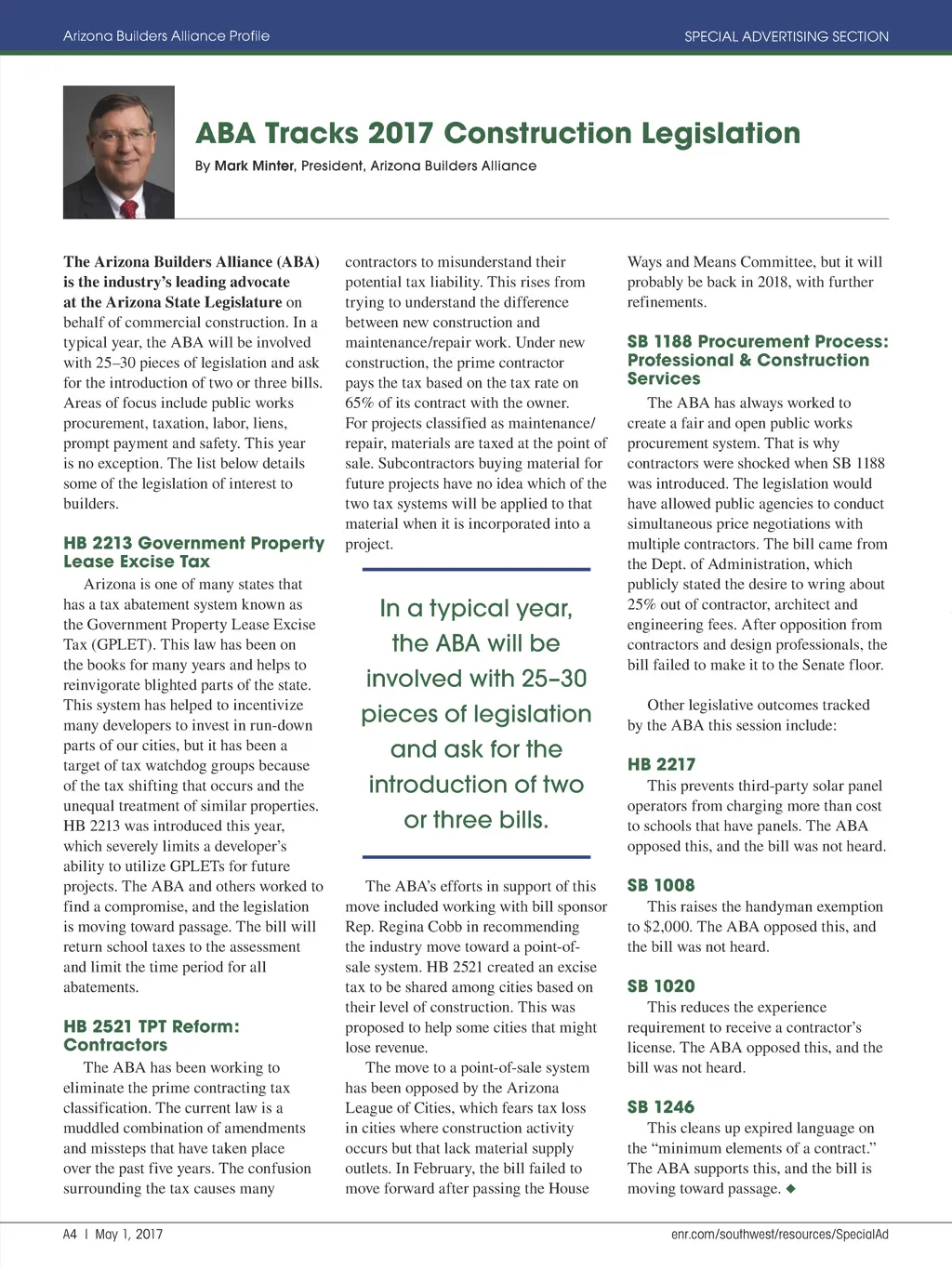 Arizona Builders Alliance Profile

SPECIAL ADVERTISING SECTION

ABA Tracks 2017 Construction Legislation

By Mark Minter, President, Arizona Builders Alliance

The Arizona Builders Alliance (ABA) is the industry's leading advocate at the Arizona State Legislature on behalf of commercial construction. In a typical year, the ABA will be involved with 25–30 pieces of legislation and ask for the introduction of two or three bills. Areas of focus include public works procurement, taxation, labor, liens, prompt payment and safety. This year is no exception. The list below details some of the legislation of interest to builders.

HB 2213 Government Property Lease Excise Tax

Arizona is one of many states that has a tax abatement system known as the Government Property Lease Excise Tax (GPLET). This law has been on the books for many years and helps to reinvigorate blighted parts of the state. This system has helped to incentivize many developers to invest in run-down parts of our cities, but it has been a target of tax watchdog groups because of the tax shifting that occurs and the unequal treatment of similar properties. HB 2213 was introduced this year, which severely limits a developer's ability to utilize GPLETs for future projects. The ABA and others worked to find a compromise, and the legislation is moving toward passage. The bill will return school taxes to the assessment and limit the time period for all abatements.

HB 2521 TPT Reform: Contractors

The ABA has been working to eliminate the prime contracting tax classification. The current law is a muddled combination of amendments and missteps that have taken place over the past five years. The confusion surrounding the tax causes many contractors to misunderstand their potential tax liability. This rises from trying to understand the difference between new construction and maintenance/repair work. Under new construction, the prime contractor pays the tax based on the tax rate on 65% of its contract with the owner. For projects classified as maintenance/repair, materials are taxed at the point of sale. Subcontractors buying material for future projects have no idea which of the two tax systems will be applied to that material when it is incorporated into a project.

In a typical year, the ABA will be involved with 25–30 pieces of legislation and ask for the introduction of two or three bills.

The ABA's efforts in support of this move included working with bill sponsor Rep. Regina Cobb in recommending the industry move toward a point-of-sale system. HB 2521 created an excise tax to be shared among cities based on their level of construction. This was proposed to help some cities that might lose revenue.

The move to a point-of-sale system has been opposed by the Arizona League of Cities, which fears tax loss in cities where construction activity occurs but that lack material supply outlets. In February, the bill failed to move forward after passing the House Ways and Means Committee, but it will probably be back in 2018, with further refinements.

SB 1188 Procurement Process: Professional & Construction Services

The ABA has always worked to create a fair and open public works procurement system. That is why contractors were shocked when SB 1188 was introduced. The legislation would have allowed public agencies to conduct simultaneous price negotiations with multiple contractors. The bill came from the Dept. of Administration, which publicly stated the desire to wring about 25% out of contractor, architect and engineering fees. After opposition from contractors and design professionals, the bill failed to make it to the Senate floor.

Other legislative outcomes tracked by the ABA this session include:

HB 2217

This prevents third-party solar panel operators from charging more than cost to schools that have panels. The ABA opposed this, and the bill was not heard.

SB 1008

This raises the handyman exemption to $2,000. The ABA opposed this, and the bill was not heard.

SB 1020

This reduces the experience requirement to receive a contractor's license. The ABA opposed this, and the bill was not heard.

SB 1246

This cleans up expired language on the "minimum elements of a contract." The ABA supports this, and the bill is moving toward passage. ◆

A4 | May 1, 2017

enr.com/southwest/resources/SpecialAd